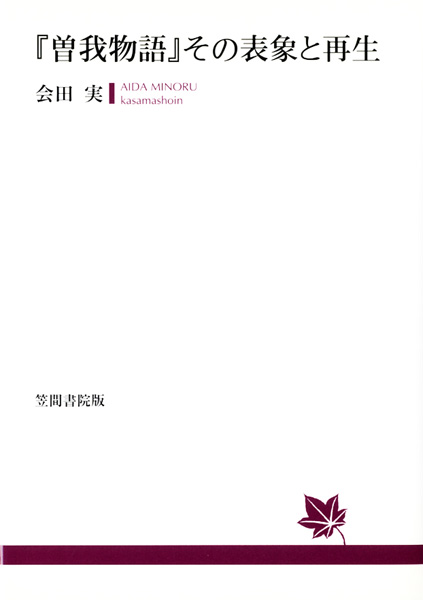 『曽我物語』その表象と再生

会田 実

AIDA MINORU
kasamashoin

笠間書院版